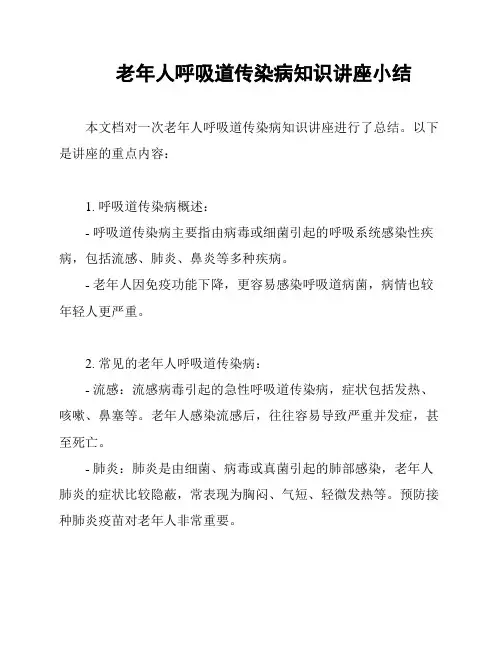 老年人呼吸道传染病知识讲座小结

本文档对一次老年人呼吸道传染病知识讲座进行了总结。以下是讲座的重点内容：

1. 呼吸道传染病概述：
- 呼吸道传染病主要指由病毒或细菌引起的呼吸系统感染性疾病，包括流感、肺炎、鼻炎等多种疾病。
- 老年人因免疫功能下降，更容易感染呼吸道病菌，病情也较年轻人更严重。

2. 常见的老年人呼吸道传染病：
- 流感：流感病毒引起的急性呼吸道传染病，症状包括发热、咳嗽、鼻塞等。老年人感染流感后，往往容易导致严重并发症，甚至死亡。
- 肺炎：肺炎是由细菌、病毒或真菌引起的肺部感染，老年人肺炎的症状比较隐蔽，常表现为胸闷、气短、轻微发热等。预防接种肺炎疫苗对老年人非常重要。